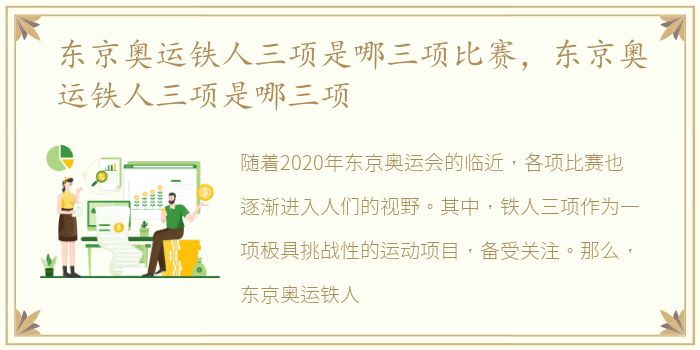 东京奥运铁人三项是哪三项比赛，东京奥运铁人三项是哪三项

随着2020年东京奥运会的临近，各项比赛也逐渐进入人们的视野。其中，铁人三项作为一项极具挑战性的运动项目，备受关注。那么，东京奥运铁人